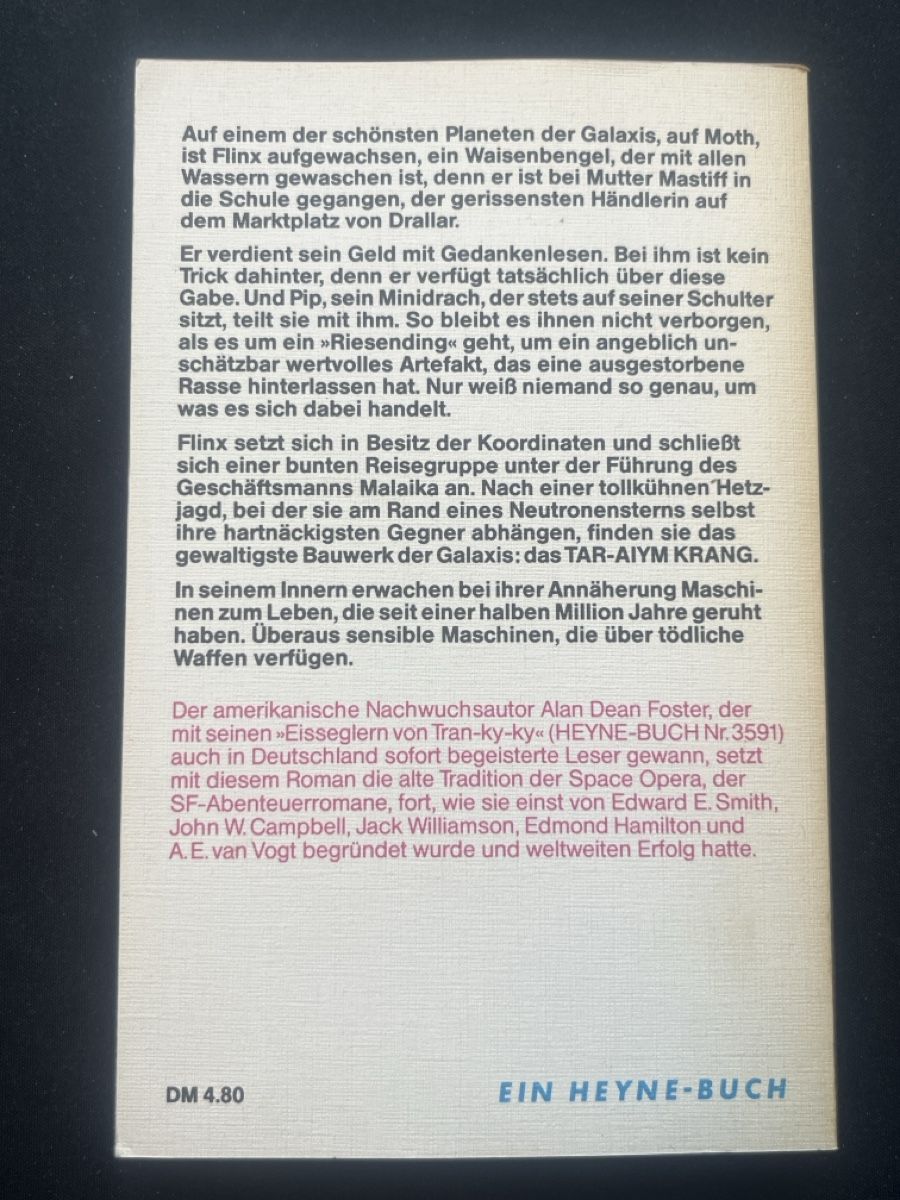 Auf einem der schönsten Planeten der Galaxis, auf Moth, ist Flinx aufgewachsen, ein Waisenbengel, der mit allen Wassern gewaschen ist, denn er ist bei Mutter Mastiff in die Schule gegangen, der gerissensten Händlerin auf dem Marktplatz von Drallar.

Er verdient sein Geld mit Gedankenlesen. Bei ihm ist kein Trick dahinter, denn er verfügt tatsächlich über diese Gabe. Und Pip, sein Minidrach, der stets auf seiner Schulter sitzt, teilt sie mit ihm. So bleibt es ihnen nicht verborgen, als es um ein »Riesending« geht, um ein angeblich unschätzbar wertvolles Artefakt, das eine ausgestorbene Rasse hinterlassen hat. Nur weiß niemand so genau, um was es sich dabei handelt.

Flinx setzt sich in Besitz der Koordinaten und schließt sich einer bunten Reisegruppe unter der Führung des Geschäftsmanns Malaika an. Nach einer tollkühnen Hetzjagd, bei der sie am Rand eines Neutronensterns selbst ihre hartnäckigsten Gegner abhängen, finden sie das gewaltigste Bauwerk der Galaxis: das TAR-AIYM KRANG.

In seinem Innern erwachen bei ihrer Annäherung Maschinen zum Leben, die seit einer halben Million Jahre geruht haben. Überaus sensible Maschinen, die über tödliche Waffen verfügen.

Der amerikanische Nachwuchsautor Alan Dean Foster, der mit seinen »Eisseglern von Tran-ky-ky« (HEYNE-BUCH Nr. 3591) auch in Deutschland sofort begeisterte Leser gewann, setzt mit diesem Roman die alte Tradition der Space Opera, der SF-Abenteuerromane, fort, wie sie einst von Edward E. Smith, John W. Campbell, Jack Williamson, Edmond Hamilton und A. E. van Vogt begründet wurde und weltweiten Erfolg hatte.

DM 4.80

EIN HEYNE-BUCH